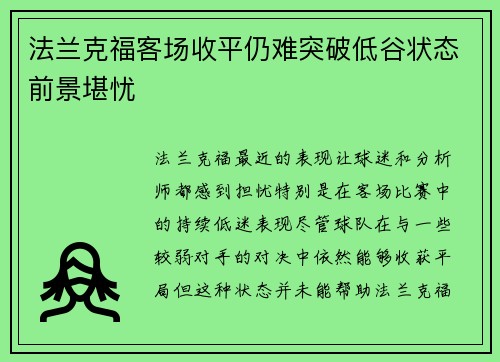 法兰克福客场收平仍难突破低谷状态前景堪忧

法兰克福最近的表现让球迷和分析师都感到担忧特别是在客场比赛中的持续低迷表现尽管球队在与一些较弱对手的对决中依然能够收获平局但这种状态并未能帮助法兰克福